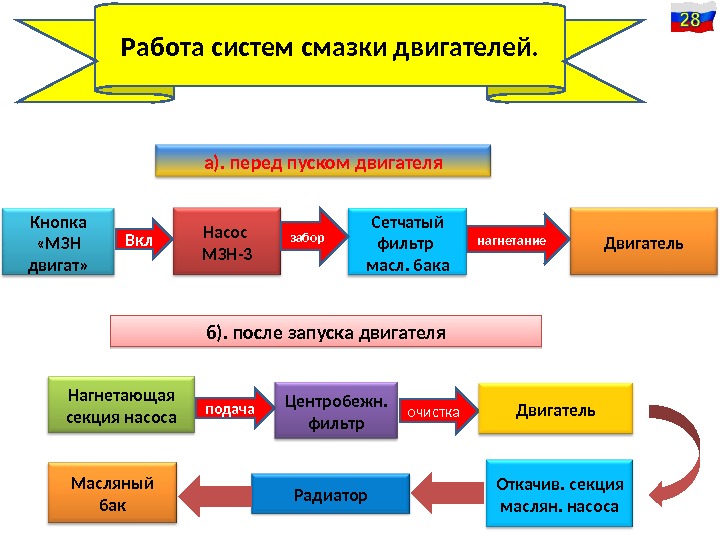 28

Работа систем смазки двигателей.

а). перед пуском двигателя

Кнопка «МЗН двигат»

Вкл

Насос МЗН-3

забор

Сетчатый фильтр масл. бака

нагнетание

Двигатель

б). после запуска двигателя

Нагнетающая секция насоса

подача

Центробежн. фильтр

очистка

Двигатель

Откачив. секция маслян. насоса

Радиатор

Масляный бак